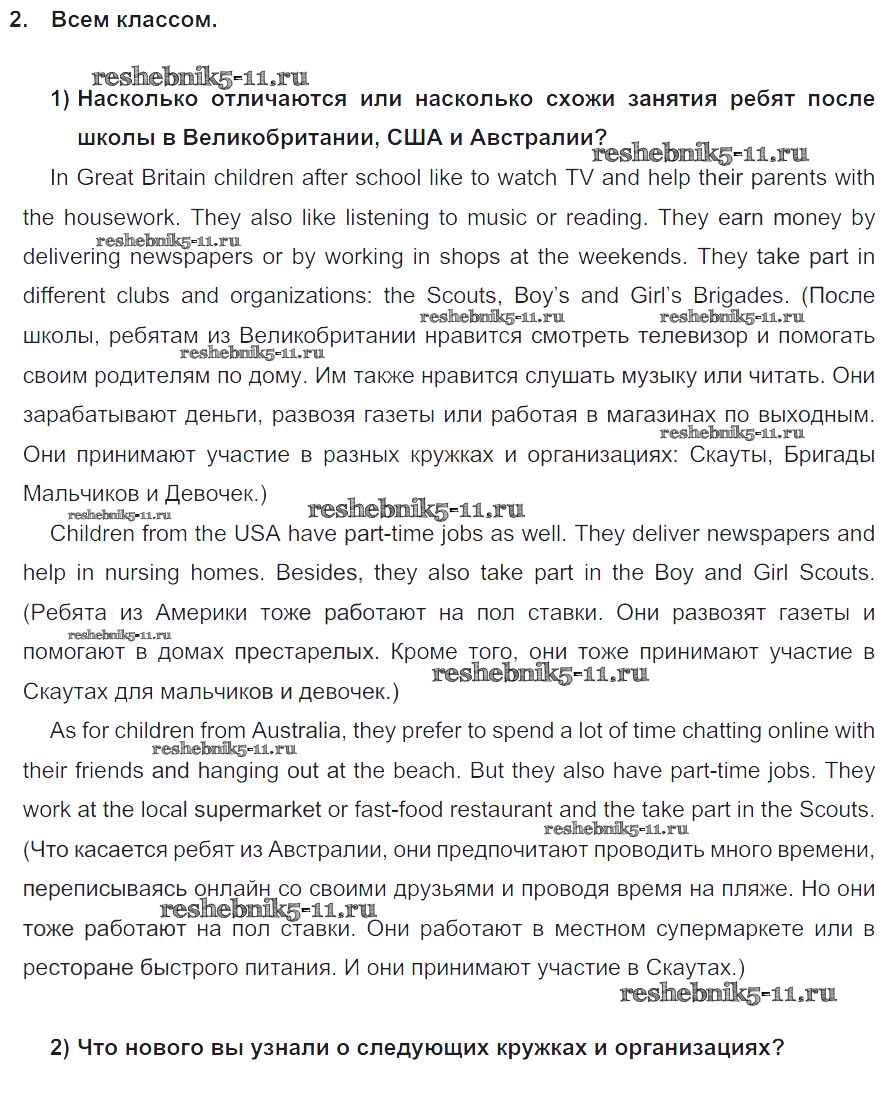 2. Всем классом.

reshebnik5-11.ru

1) Насколько отличаются или насколько схожи занятия ребят после школы в Великобритании, США и Австралии?

reshebnik5-11.ru

In Great Britain children after school like to watch TV and help their parents with the housework. They also like listening to music or reading. They earn money by delivering newspapers or by working in shops at the weekends. They take part in different clubs and organizations: the Scouts, Boy's and Girl's Brigades. (После школы, ребятам из Великобритании нравится смотреть телевизор и помогать своим родителям по дому. Им также нравится слушать музыку или читать. Они зарабатывают деньги, развозя газеты или работая в магазинах по выходным. Они принимают участие в разных кружках и организациях: Скауты, Бригады Мальчиков и Девочек.)

reshebnik5-11.ru

Children from the USA have part-time jobs as well. They deliver newspapers and help in nursing homes. Besides, they also take part in the Boy and Girl Scouts. (Ребята из Америки тоже работают на пол ставки. Они развозят газеты и помогают в домах престарелых. Кроме того, они тоже принимают участие в Скаутах для мальчиков и девочек.)

reshebnik5-11.ru

As for children from Australia, they prefer to spend a lot of time chatting online with their friends and hanging out at the beach. But they also have part-time jobs. They work at the local supermarket or fast-food restaurant and the take part in the Scouts. (Что касается ребят из Австралии, они предпочитают проводить много времени, переписываясь онлайн со своими друзьями и проводя время на пляже. Но они тоже работают на пол ставки. Они работают в местном супермаркете или в ресторане быстрого питания. И они принимают участие в Скаутах.)

reshebnik5-11.ru

2) Что нового вы узнали о следующих кружках и организациях?